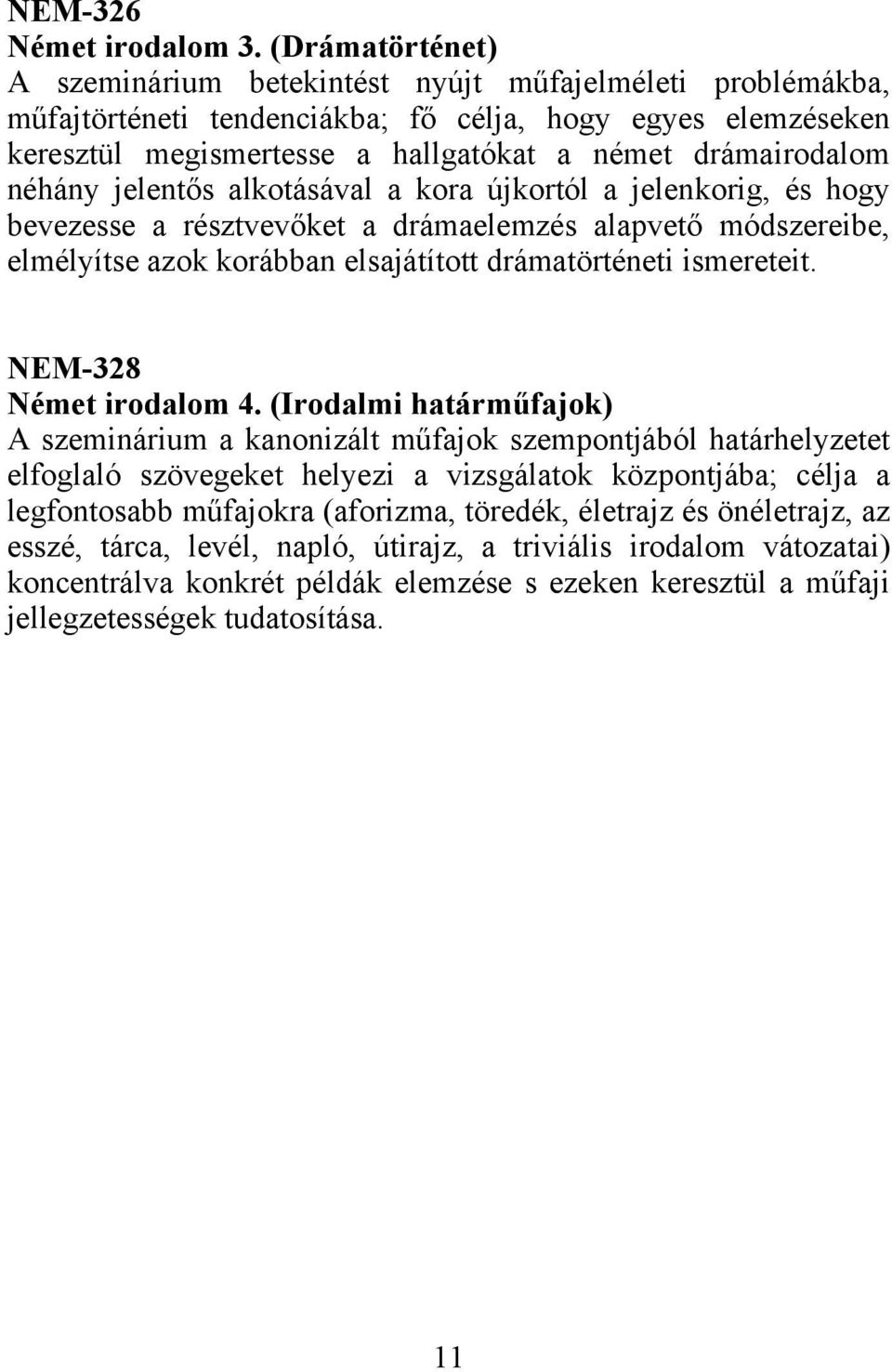 NEM-326
Német irodalom 3. (Drámatörténet)
A szeminárium betekintést nyújt műfajelméleti problémákba, műfajtörténeti tendenciákba; fő célja, hogy egyes elemzéseken keresztül megismertesse a hallgatókat a német drámairodalom néhány jelentős alkotásával a kora újkortól a jelenkorig, és hogy bevezesse a résztvevőket a drámaelemzés alapvető módszereibe, elmélyítse azok korábban elsajátított drámatörténeti ismereteit.

NEM-328
Német irodalom 4. (Irodalmi határműfajok)
A szeminárium a kanonizált műfajok szempontjából határhelyzetet elfoglaló szövegeket helyezi a vizsgálatok központjába; célja a legfontosabb műfajokra (aforizma, töredék, életrajz és önéletrajz, az esszé, tárca, levél, napló, útirajz, a triviális irodalom vátozatai) koncentrálva konkrét példák elemzése s ezeken keresztül a műfaji jellegzetességek tudatosítása.

11